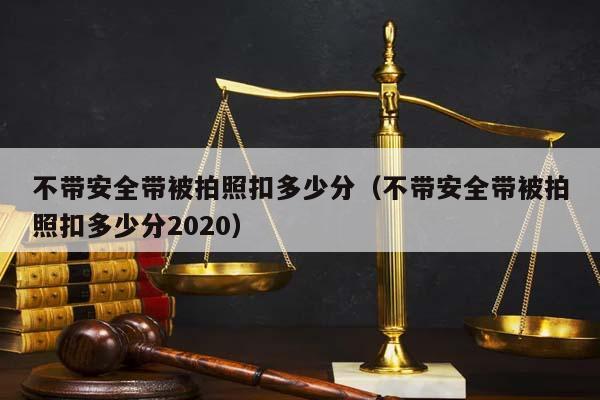 不带安全带被拍照扣多少分（不带安全带被拍照扣多少分2020）